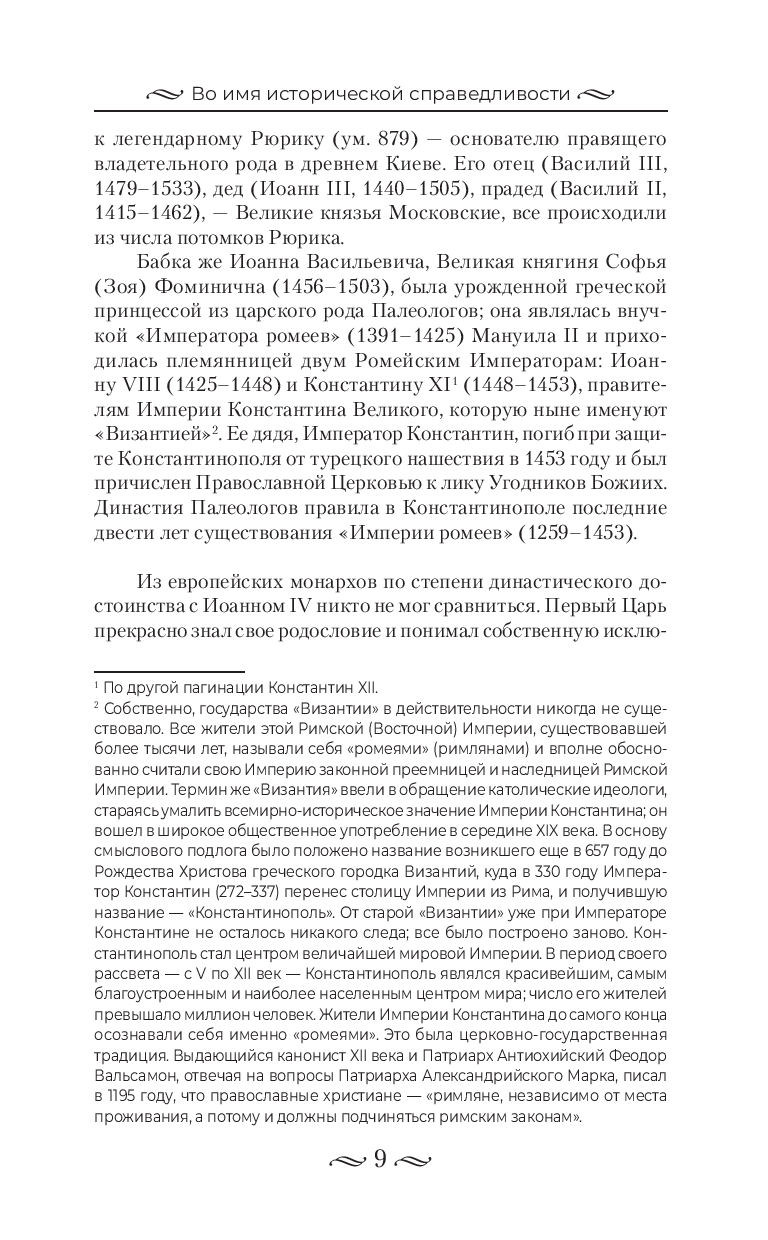 Во имя исторической справедливости

к легендарному Рюрику (ум. 879) — основателю правящего владетельного рода в древнем Киеве. Его отец (Василий III, 1479–1533), дед (Иоанн III, 1440–1505), прадед (Василий II, 1415–1462), — Великие князья Московские, все происходили из числа потомков Рюрика.

Бабка же Иоанна Васильевича, Великая княгиня Софья (Зоя) Фоминична (1456–1503), была урожденной греческой принцессой из царского рода Палеологов; она являлась внучкой «Императора ромеев» (1391–1425) Мануила II и приходилась племянницей двум Ромейским Императорам: Иоанну VIII (1425–1448) и Константину XI$^1$ (1448–1453), правителям Империи Константина Великого, которую ныне именуют «Византией»$^2$. Ее дядя, Император Константин, погиб при защите Константинополя от турецкого нашествия в 1453 году и был причислен Православной Церковью к лику Угодников Божиих. Династия Палеологов правила в Константинополе последние двести лет существования «Империи ромеев» (1259–1453).

Из европейских монархов по степени династического достоинства с Иоанном IV никто не мог сравниться. Первый Царь прекрасно знал свое родословие и понимал собственную исклю-

$^1$ По другой пагинации Константин XII.
$^2$ Собственно, государства «Византии» в действительности никогда не существовало. Все жители этой Римской (Восточной) Империи, существовавшей более тысячи лет, называли себя «ромеями» (римлянами) и вполне обоснованно считали свою Империю законной преемницей и наследницей Римской Империи. Термин же «Византия» ввели в обращение католические идеологи, стараясь умалить всемирно-историческое значение Империи Константина; он вошел в широкое общественное употребление в середине XIX века. В основу смыслового подлога было положено название возникшего еще в 657 году до Рождества Христова греческого городка Византий, куда в 330 году Император Константин (272–337) перенес столицу Империи из Рима, и получившую название — «Константинополь». От старой «Византии» уже при Императоре Константине не осталось никакого следа; все было построено заново. Константинополь стал центром величайшей мировой Империи. В период своего рассвета — с V по XII век — Константинополь являлся красивейшим, самым благоустроенным и наиболее населенным центром мира; число его жителей превышало миллион человек. Жители Империи Константина до самого конца осознавали себя именно «ромеями». Это была церковно-государственная традиция. Выдающийся канонист XII века и Патриарх Антиохийский Феодор Вальсамон, отвечая на вопросы Патриарха Александрийского Марка, писал в 1195 году, что православные христиане — «римляне, независимо от места проживания, а потому и должны подчиняться римским законам».

9